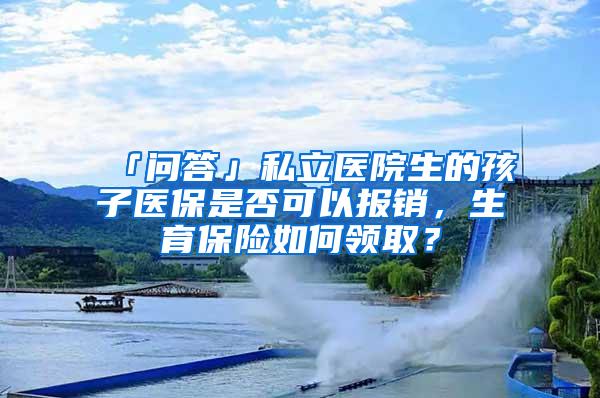 「问答」私立医院生的孩子医保是否可以报销，生育保险如何领取？